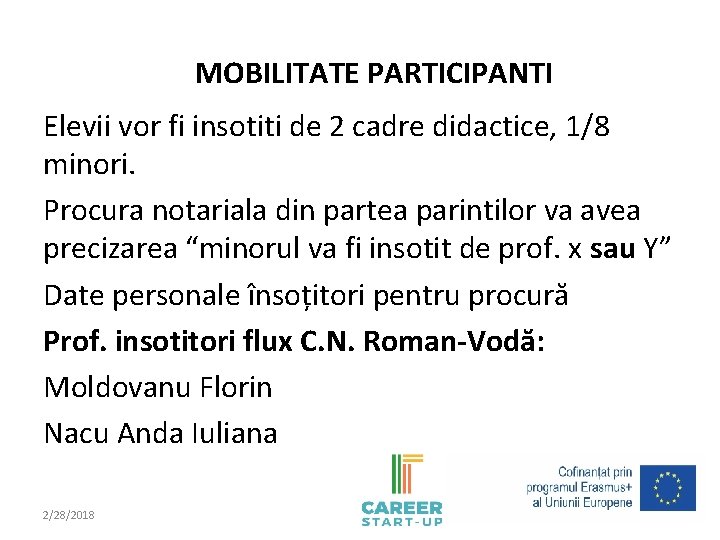 MOBILITATE PARTICIPANTI

Elevii vor fi insotiti de 2 cadre didactice, 1/8 minori.

Procura notariala din partea parintilor va avea precizarea "minorul va fi insotit de prof. x sau Y"

Date personale însoțitori pentru procură

Prof. insotitori flux C.N. Roman-Vodă:

Moldovanu Florin

Nacu Anda Iuliana

2/28/2018

CAREER
START-UP

Cofinanțat prin
programul Erasmus+
al Uniunii Europene